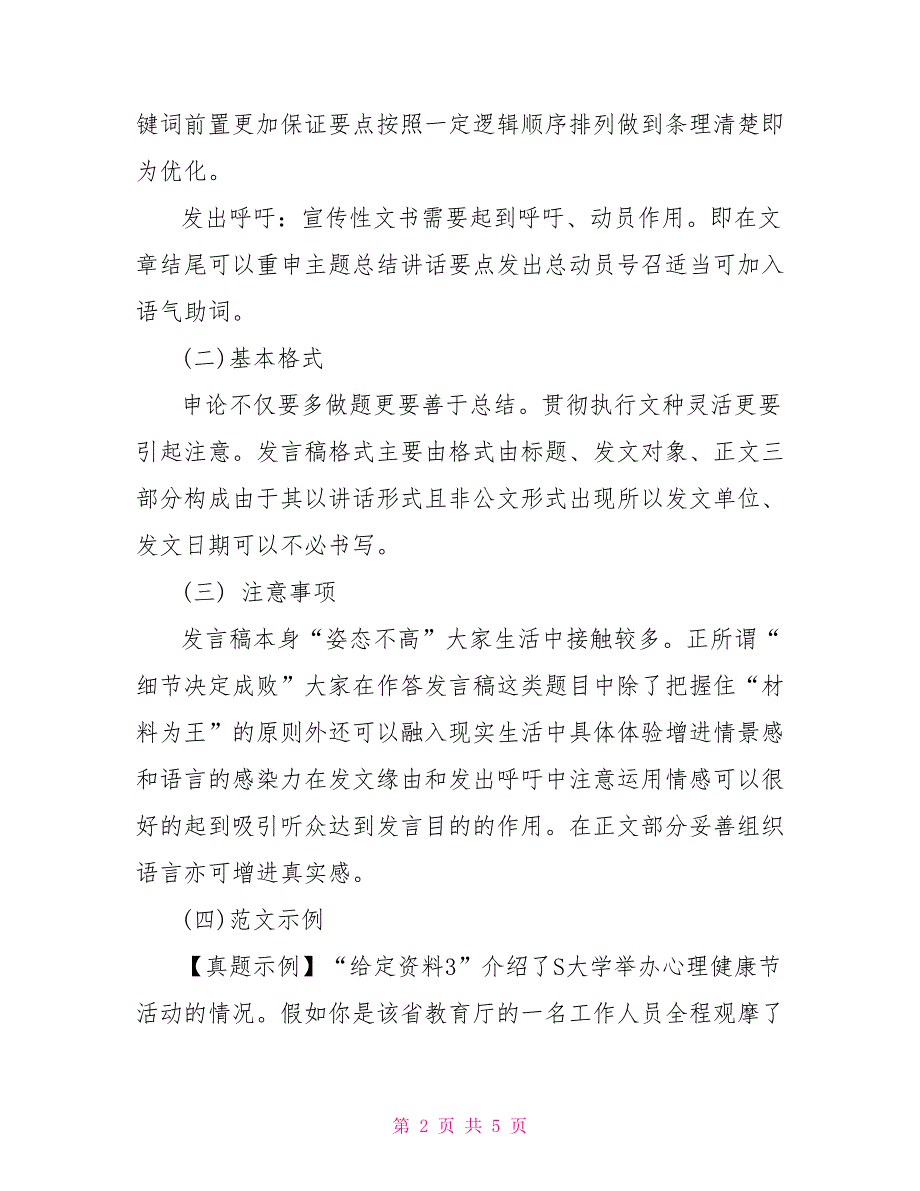 键词前置更加保证要点按照一定逻辑顺序排列做到条理清楚即为优化。

发出呼吁：宣传性文书需要起到呼吁、动员作用。即在文章结尾可以重申主题总结讲话要点发出总动员号召适当可加入语气助词。

(二)基本格式

申论不仅要多做题更要善于总结。贯彻执行文种灵活更要引起注意。发言稿格式主要由格式由标题、发文对象、正文三部分构成由于其以讲话形式且非公文形式出现所以发文单位、发文日期可以不必书写。

（三） 注意事项

发言稿本身“姿态不高”大家生活中接触较多。正所谓“细节决定成败”大家在作答发言稿这类题目中除了把握住“材料为王”的原则外还可以融入现实生活中具体体验增进情景感和语言的感染力在发文缘由和发出呼吁中注意运用情感可以很好的起到吸引听众达到发言目的的作用。在正文部分妥善组织语言亦可增进真实感。

(四)范文示例

【真题示例】“给定资料3”介绍了S大学举办心理健康节活动的情况。假如你是该省教育厅的一名工作人员全程观摩了

第 2 页 共 5 页